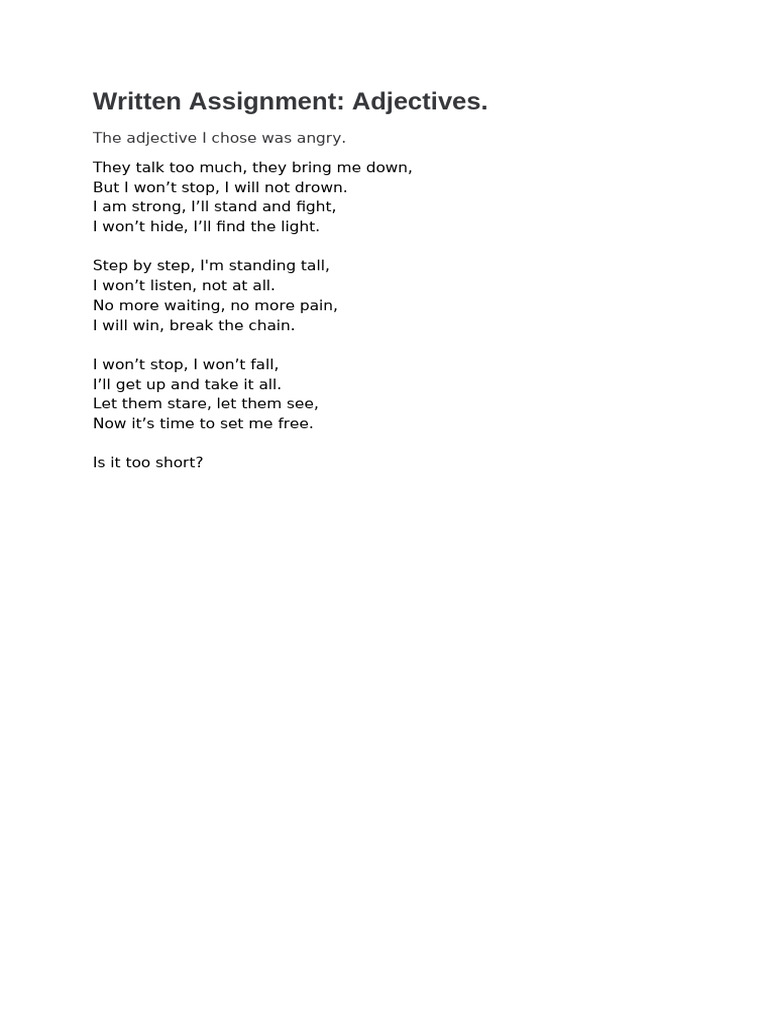 Written Assignment: Adjectives.

The adjective I chose was angry.

They talk too much, they bring me down,
But I won’t stop, I will not drown.
I am strong, I’ll stand and fight,
I won’t hide, I’ll find the light.

Step by step, I'm standing tall,
I won’t listen, not at all.
No more waiting, no more pain,
I will win, break the chain.

I won’t stop, I won’t fall,
I’ll get up and take it all.
Let them stare, let them see,
Now it’s time to set me free.

Is it too short?